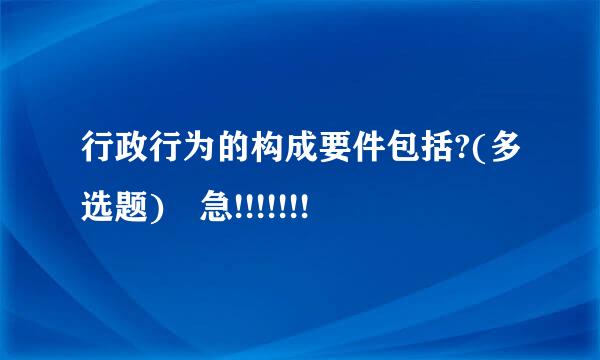 行政行为的构成要件包括?(多选题)　急!!!!!!!